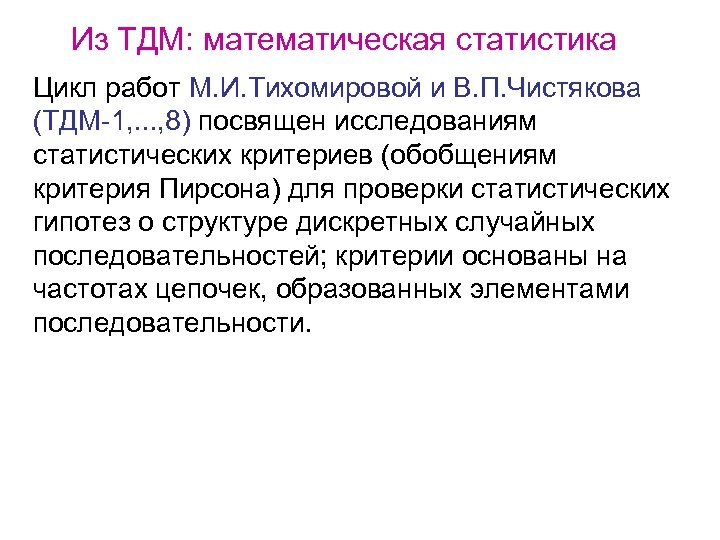 Из ТДМ: математическая статистика

Цикл работ М.И.Тихомировой и В.П.Чистякова (ТДМ-1,...,8) посвящен исследованиям статистических критериев (обобщениям критерия Пирсона) для проверки статистических гипотез о структуре дискретных случайных последовательностей; критерии основаны на частотах цепочек, образованных элементами последовательности.